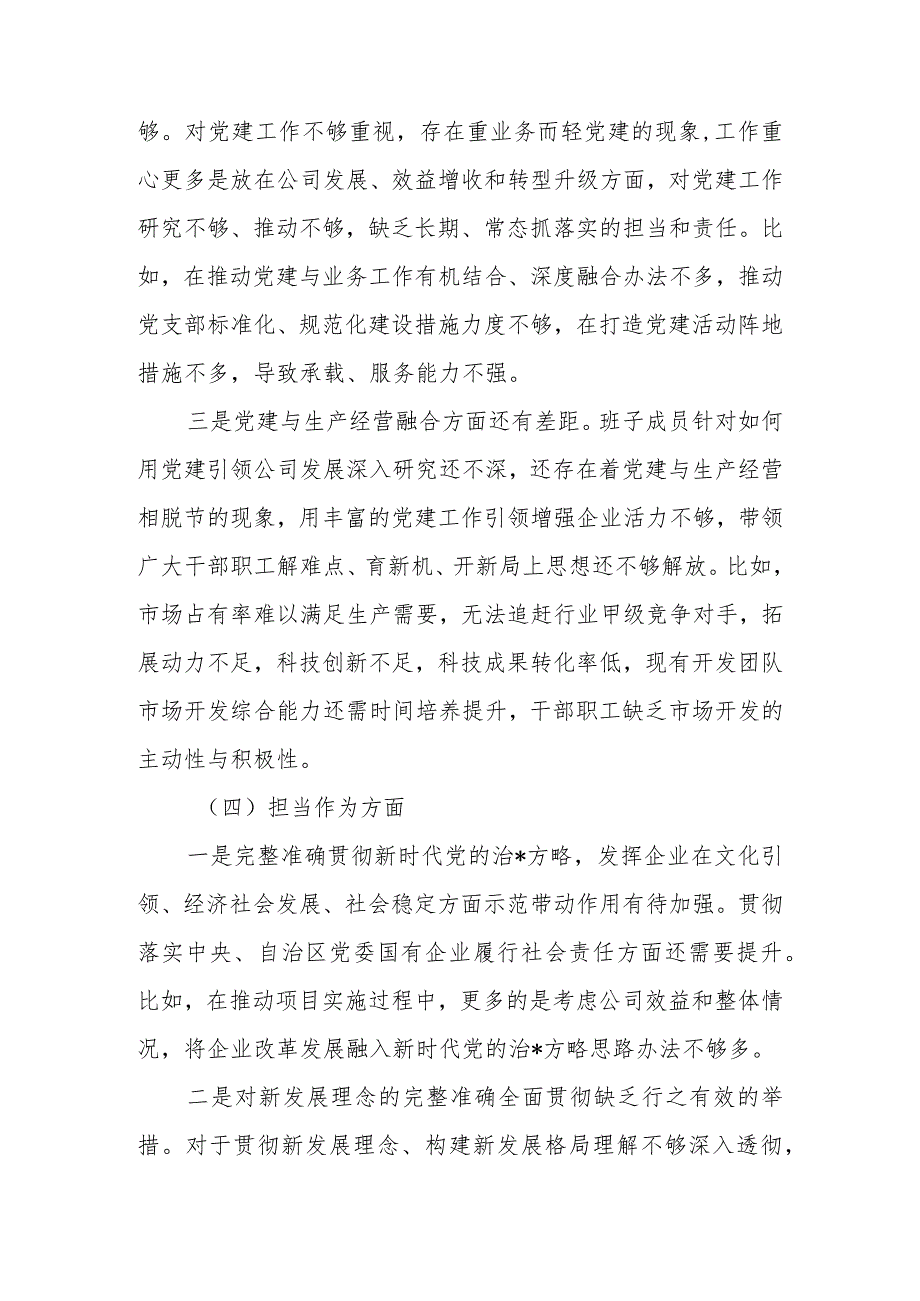 够。对党建工作不够重视，存在重业务而轻党建的现象,工作重心更多是放在公司发展、效益增收和转型升级方面，对党建工作研究不够、推动不够，缺乏长期、常态抓落实的担当和责任。比如，在推动党建与业务工作有机结合、深度融合办法不多，推动党支部标准化、规范化建设措施力度不够，在打造党建活动阵地措施不多，导致承载、服务能力不强。

三是党建与生产经营融合方面还有差距。班子成员针对如何用党建引领公司发展深入研究还不深，还存在着党建与生产经营相脱节的现象，用丰富的党建工作引领增强企业活力不够，带领广大干部职工解难点、育新机、开新局上思想还不够解放。比如，市场占有率难以满足生产需要，无法追赶行业甲级竞争对手，拓展动力不足，科技创新不足，科技成果转化率低，现有开发团队市场开发综合能力还需时间培养提升，干部职工缺乏市场开发的主动性与积极性。

（四）担当作为方面

一是完整准确贯彻新时代党的治*方略，发挥企业在文化引领、经济社会发展、社会稳定方面示范带动作用有待加强。贯彻落实中央、自治区党委国有企业履行社会责任方面还需要提升。比如，在推动项目实施过程中，更多的是考虑公司效益和整体情况，将企业改革发展融入新时代党的治*方略思路办法不够多。

二是对新发展理念的完整准确全面贯彻缺乏行之有效的举措。对于贯彻新发展理念、构建新发展格局理解不够深入透彻，